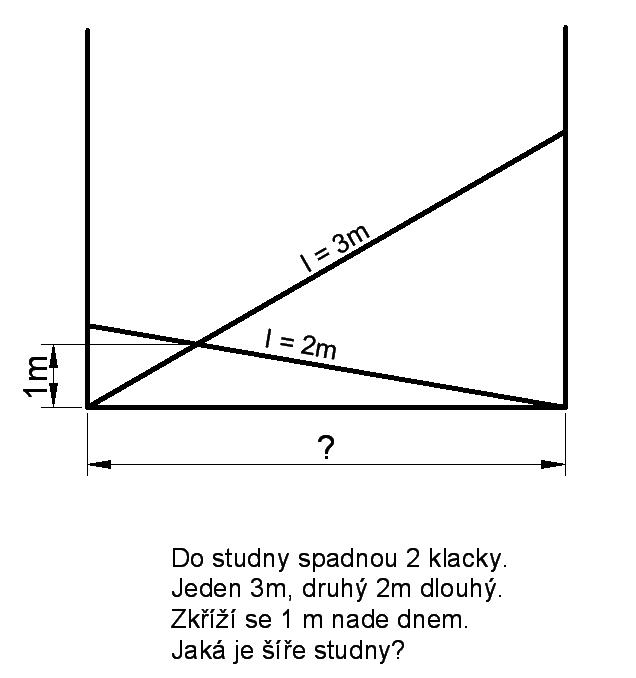 l = 3m

l = 2m

1m

?

Do studny spadnou 2 klacky.
Jeden 3m, druhý 2m dlouhý.
Zkříží se 1 m nade dnem.
Jaká je šíře studny?